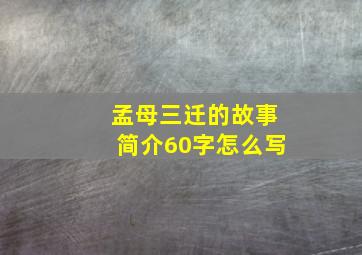 孟母三迁的故事
简介60字怎么写